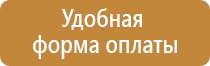 Удобная форма оплаты